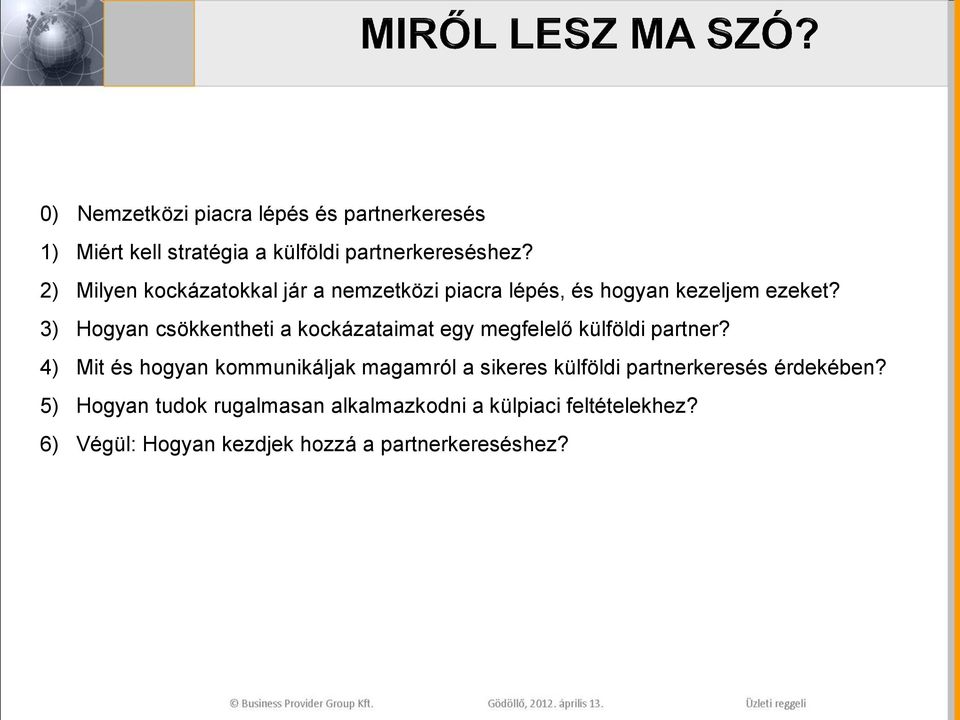 MIRŐL LESZ MA SZÓ?

0) Nemzetközi piacra lépés és partnerkeresés

1) Miért kell stratégia a külföldi partnerkereséshez?

2) Milyen kockázatokkal jár a nemzetközi piacra lépés, és hogyan kezeljem ezeket?

3) Hogyan csökkentheti a kockázataimat egy megfelelő külföldi partner?

4) Mit és hogyan kommunikáljak magamról a sikeres külföldi partnerkeresés érdekében?

5) Hogyan tudok rugalmasan alkalmazkodni a külpiaci feltételekhez?

6) Végül: Hogyan kezdjek hozzá a partnerkereséshez?

© Business Provider Group Kft. Gödöllő, 2012. április 13. Üzleti reggeli